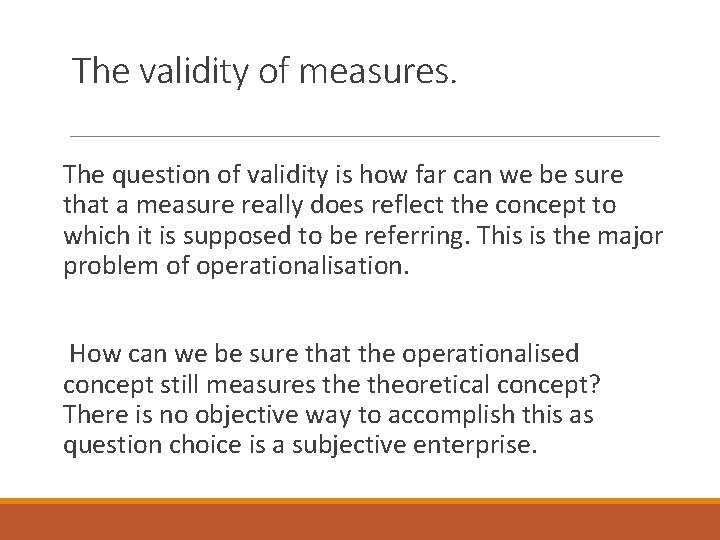 The validity of measures.

The question of validity is how far can we be sure that a measure really does reflect the concept to which it is supposed to be referring. This is the major problem of operationalisation.

How can we be sure that the operationalised concept still measures the theoretical concept? There is no objective way to accomplish this as question choice is a subjective enterprise.